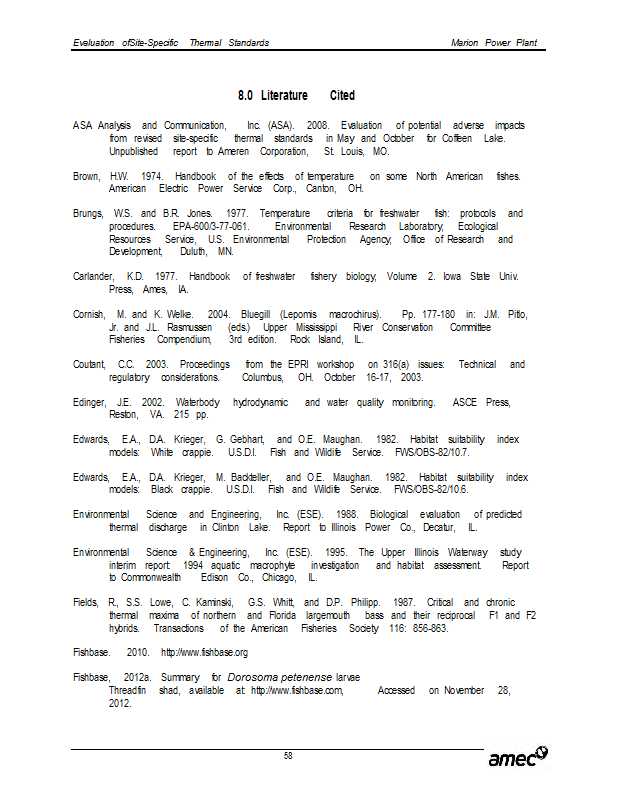 Evaluation ofSite-Specific Thermal Standards

Marion Power Plant

8.0 Literature Cited

ASA Analysis and Communication, Inc. (ASA). 2008. Evaluation of potential adverse impacts from revised site-specific thermal standards in May and October for Coffeen Lake. Unpublished report to Ameren Corporation, St. Louis, MO.

Brown, H.W. 1974. Handbook of the effects of temperature on some North American fishes. American Electric Power Service Corp., Canton, OH.

Brungs, W.S. and B.R. Jones. 1977. Temperature criteria for freshwater fish: protocols and procedures. EPA-600/3-77-061. Environmental Research Laboratory, Ecological Resources Service, U.S. Environmental Protection Agency, Office of Research and Development, Duluth, MN.

Carlander, K.D. 1977. Handbook of freshwater fishery biology, Volume 2. Iowa State Univ. Press, Ames, IA.

Cornish, M. and K. Welke. 2004. Bluegill (Lepomis macrochirus). Pp. 177-180 in: J.M. Pitlo, Jr. and J.L. Rasmussen (eds.) Upper Mississippi River Conservation Committee Fisheries Compendium, 3rd edition. Rock Island, IL.

Coutant, C.C. 2003. Proceedings from the EPRI workshop on 316(a) issues: Technical and regulatory considerations. Columbus, OH. October 16-17, 2003.

Edinger, J.E. 2002. Waterbody hydrodynamic and water quality monitoring. ASCE Press, Reston, VA. 215 pp.

Edwards, E.A., D.A. Krieger, G. Gebhart, and O.E. Maughan. 1982. Habitat suitability index models: White crappie. U.S.D.I. Fish and Wildlife Service. FWS/OBS-82/10.7.

Edwards, E.A., D.A. Krieger, M. Backteller, and O.E. Maughan. 1982. Habitat suitability index models: Black crappie. U.S.D.I. Fish and Wildlife Service. FWS/OBS-82/10.6.

Environmental Science and Engineering, Inc. (ESE). 1988. Biological evaluation of predicted thermal discharge in Clinton Lake. Report to Illinois Power Co., Decatur, IL.

Environmental Science & Engineering, Inc. (ESE). 1995. The Upper Illinois Waterway study interim report: 1994 aquatic macrophyte investigation and habitat assessment. Report to Commonwealth Edison Co., Chicago, IL.

Fields, R., S.S. Lowe, C. Kaminski, G.S. Whitt, and D.P. Philipp. 1987. Critical and chronic thermal maxima of northern and Florida largemouth bass and their reciprocal F1 and F2 hybrids. Transactions of the American Fisheries Society 116: 856-863.

Fishbase. 2010. http://www.fishbase.org

Fishbase, 2012a. Summary for Dorosoma petenense larvae Threadfin shad, available at: http://www.fishbase.com, Accessed on November 28, 2012.

58

amec